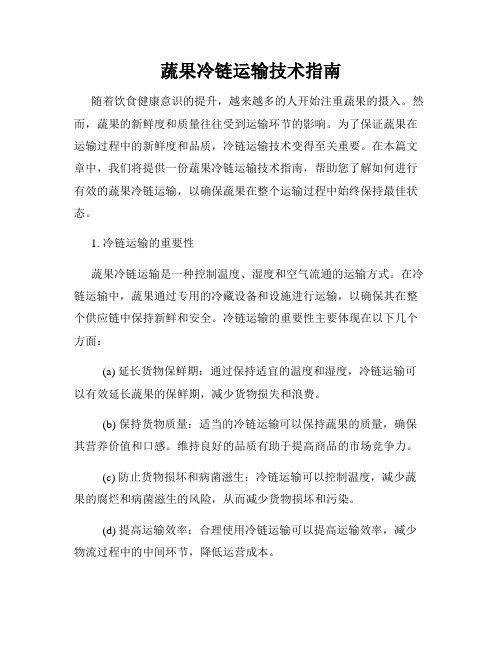 蔬果冷链运输技术指南

随着饮食健康意识的提升，越来越多的人开始注重蔬果的摄入。然而，蔬果的新鲜度和质量往往受到运输环节的影响。为了保证蔬果在运输过程中的新鲜度和品质，冷链运输技术变得至关重要。在本篇文章中，我们将提供一份蔬果冷链运输技术指南，帮助您了解如何进行有效的蔬果冷链运输，以确保蔬果在整个运输过程中始终保持最佳状态。

1. 冷链运输的重要性

蔬果冷链运输是一种控制温度、湿度和空气流通的运输方式。在冷链运输中，蔬果通过专用的冷藏设备和设施进行运输，以确保其在整个供应链中保持新鲜和安全。冷链运输的重要性主要体现在以下几个方面：

(a) 延长货物保鲜期：通过保持适宜的温度和湿度，冷链运输可以有效延长蔬果的保鲜期，减少货物损失和浪费。

(b) 保持货物质量：适当的冷链运输可以保持蔬果的质量，确保其营养价值和口感。维持良好的品质有助于提高商品的市场竞争力。

(c) 防止货物损坏和病菌滋生：冷链运输可以控制温度，减少蔬果的腐烂和病菌滋生的风险，从而减少货物损坏和污染。

(d) 提高运输效率：合理使用冷链运输可以提高运输效率，减少物流过程中的中间环节，降低运营成本。